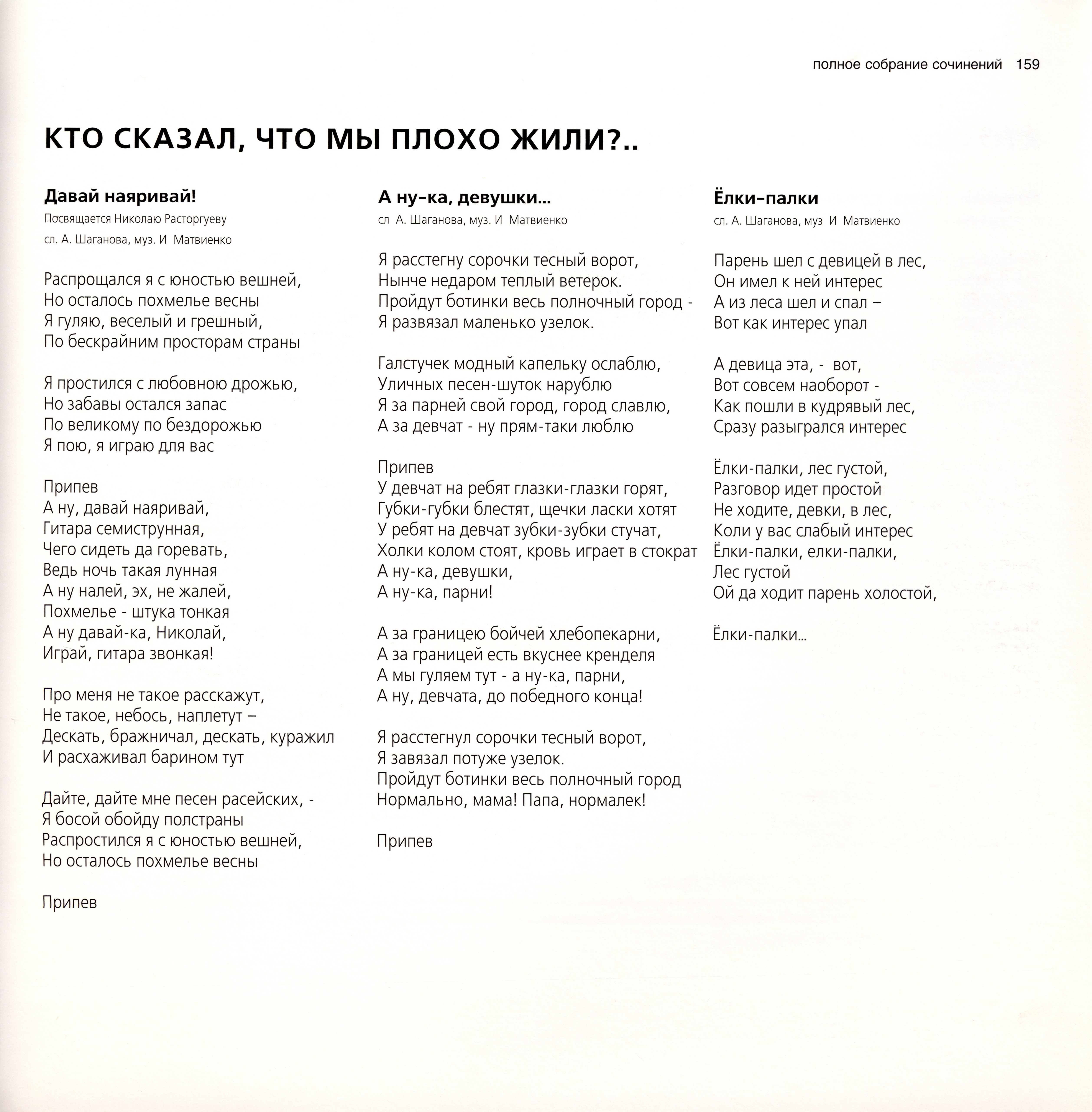 полное собрание сочинений 159

КТО СКАЗАЛ, ЧТО МЫ ПЛОХО ЖИЛИ?..

Давай наяривай!
Посвящается Николаю Расторгуеву
сл. А. Шаганова, муз. И Матвиенко

Распрощался я с юностью вешней,
Но осталось похмелье весны
Я гуляю, веселый и грешный,
По бескрайним просторам страны

Я простился с любовною дрожью,
Но забавы остался запас
По великому по бездорожью
Я пою, я играю для вас

Припев
А ну, давай наяривай,
Гитара семиструнная,
Чего сидеть да горевать,
Ведь ночь такая лунная
А ну налей, эх, не жалей,
Похмелье - штука тонкая
А ну давай-ка, Николай,
Играй, гитара звонкая!

Про меня не такое расскажут,
Не такое, небось, наплетут –
Дескать, бражничал, дескать, куражил
И расхаживал барином тут

Дайте, дайте мне песен расейских, -
Я босой обойду полстраны
Распростился я с юностью вешней,
Но осталось похмелье весны

Припев

А ну-ка, девушки...
сл А. Шаганова, муз. И Матвиенко

Я расстегну сорочки тесный ворот,
Нынче недаром теплый ветерок.
Пройдут ботинки весь полночный город -
Я развязал маленько узелок.

Галстучек модный капельку ослаблю,
Уличных песен-шуток нарублю
Я за парней свой город, город славлю,
А за девчат - ну прям-таки люблю

Припев
У девчат на ребят глазки-глазки горят,
Губки-губки блестят, щечки ласки хотят
У ребят на девчат зубки-зубки стучат,
Холки колом стоят, кровь играет в стократ
А ну-ка, девушки,
А ну-ка, парни!

А за границею бойчей хлебопекарни,
А за границей есть вкуснее кренделя
А мы гуляем тут - а ну-ка, парни,
А ну, девчата, до победного конца!

Я расстегнул сорочки тесный ворот,
Я завязал потуже узелок.
Пройдут ботинки весь полночный город
Нормально, мама! Папа, нормалек!

Припев

Ёлки-палки
сл. А. Шаганова, муз И Матвиенко

Парень шел с девицей в лес,
Он имел к ней интерес
А из леса шел и спал –
Вот как интерес упал

А девица эта, - вот,
Вот совсем наоборот -
Как пошли в кудрявый лес,
Сразу разыгрался интерес

Ёлки-палки, лес густой,
Разговор идет простой
Не ходите, девки, в лес,
Коли у вас слабый интерес
Ёлки-палки, елки-палки,
Лес густой
Ой да ходит парень холостой,

Ёлки-палки...